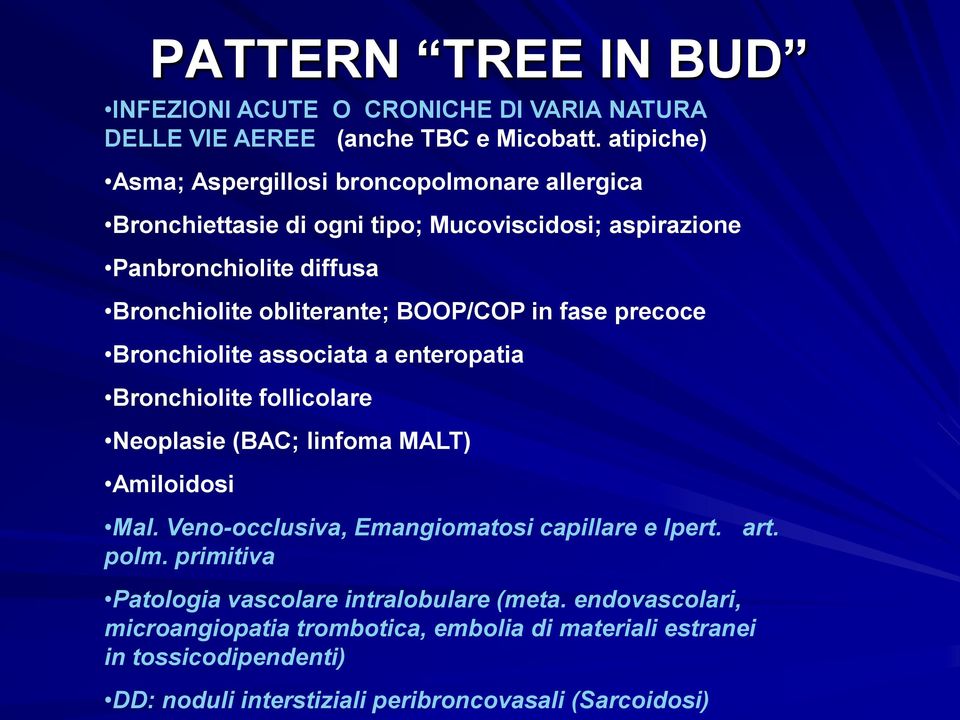 PATTERN “TREE IN BUD”

•INFEZIONI ACUTE O CRONICHE DI VARIA NATURA DELLE VIE AEREE (anche TBC e Micobatt. atipiche)

•Asma; Aspergillosi broncopolmonare allergica

•Bronchiettasie di ogni tipo; Mucoviscidosi; aspirazione

•Panbronchiolite diffusa

•Bronchiolite obliterante; BOOP/COP in fase precoce

•Bronchiolite associata a enteropatia

•Bronchiolite follicolare

•Neoplasie (BAC; linfoma MALT)

•Amiloidosi

•Mal. Veno-occlusiva, Emangiomatosi capillare e Ipert. art. polm. primitiva

•Patologia vascolare intralobulare (meta. endovascolari, microangiopatia trombotica, embolia di materiali estranei in tossicodipendenti)

•DD: noduli interstiziali peribroncovasali (Sarcoidosi)